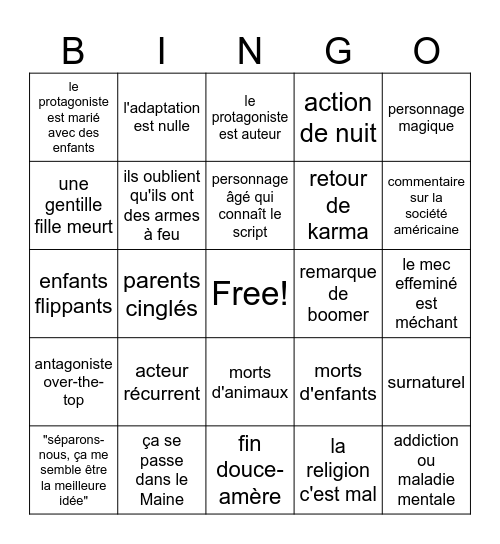 | B | I | N | G | O |
|---|---|---|---|---|
| le protagoniste est marié avec des enfants | l'adaptation est nulle | le protagoniste est auteur | action de nuit | personnage magique |
| une gentille fille meurt | ils oublient qu'ils ont des armes à feu | personnage âgé qui connaît le script | retour de karma | commentaire sur la société américaine |
| enfants flippants | parents cinglés | Free! | remarque de boomer | le mec effeminé est méchant |
| antagoniste over-the-top | acteur récurrent | morts d'animaux | morts d'enfants | surnaturel |
| "séparons-nous, ça me semble être la meilleure idée" | ça se passe dans le Maine | fin douce-amère | la religion c'est mal | addiction ou maladie mentale |